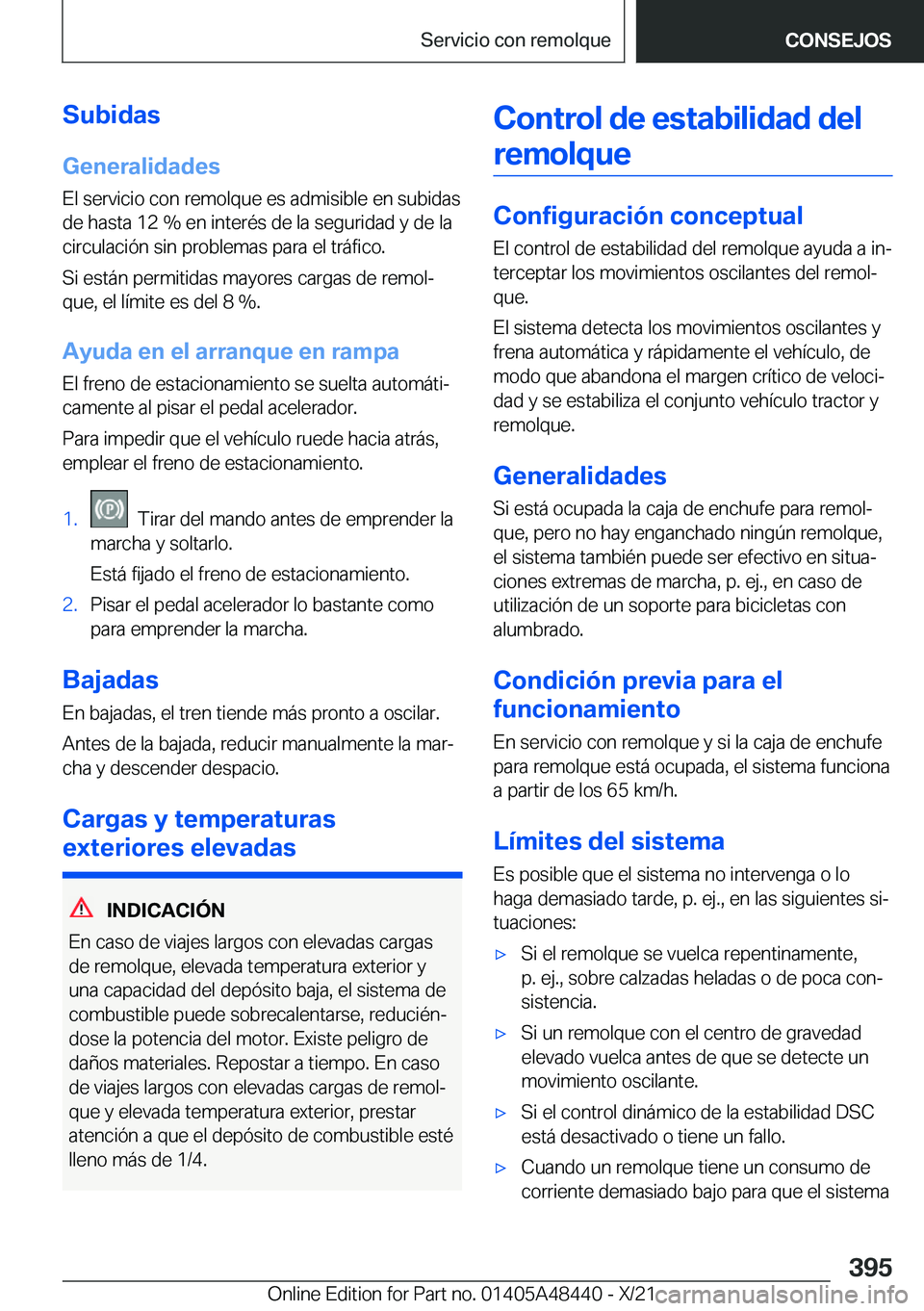 Servicio con remolque

CONSEJOS

Subidas

Generalidades

El servicio con remolque es admisible en subidas de hasta 12 % en interés de la seguridad y de la circulación sin problemas para el tráfico.

Si están permitidas mayores cargas de remolque, el límite es del 8 %.

Ayuda en el arranque en rampa

El freno de estacionamiento se suelta automáticamente al pisar el pedal acelerador.

Para impedir que el vehículo ruede hacia atrás, emplear el freno de estacionamiento.

1. Tirar del mando antes de emprender la marcha y soltarlo.

Está fijado el freno de estacionamiento.

2. Pisar el pedal acelerador lo bastante como para emprender la marcha.

Bajadas

En bajadas, el tren tiende más pronto a oscilar.

Antes de la bajada, reducir manualmente la marcha y descender despacio.

Cargas y temperaturas exteriores elevadas

INDICACIÓN

En caso de viajes largos con elevadas cargas de remolque, elevada temperatura exterior y una capacidad del depósito baja, el sistema de combustible puede sobrecalentarse, reduciéndose la potencia del motor. Existe peligro de daños materiales. Repostar a tiempo. En caso de viajes largos con elevadas cargas de remolque y elevada temperatura exterior, prestar atención a que el depósito de combustible esté lleno más de 1/4.

Control de estabilidad del remolque

Configuración conceptual

El control de estabilidad del remolque ayuda a interceptar los movimientos oscilantes del remolque.

El sistema detecta los movimientos oscilantes y frena automática y rápidamente el vehículo, de modo que abandona el margen crítico de velocidad y se estabiliza el conjunto vehículo tractor y remolque.

Generalidades

Si está ocupada la caja de enchufe para remolque, pero no hay enganchado ningún remolque, el sistema también puede ser efectivo en situaciones extremas de marcha, p. ej., en caso de utilización de un soporte para bicicletas con alumbrado.

Condición previa para el funcionamiento

En servicio con remolque y si la caja de enchufe para remolque está ocupada, el sistema funciona a partir de los 65 km/h.

Límites del sistema

Es posible que el sistema no intervenga o lo haga demasiado tarde, p. ej., en las siguientes situaciones:

▷ Si el remolque se vuelca repentinamente, p. ej., sobre calzadas heladas o de poca consistencia.

▷ Si un remolque con el centro de gravedad elevado vuelca antes de que se detecte un movimiento oscilante.

▷ Si el control dinámico de la estabilidad DSC está desactivado o tiene un fallo.

▷ Cuando un remolque tiene un consumo de corriente demasiado bajo para que el sistema

395

Online Edition for Part no. 01405A48440 - X/21 carmanualsonline.info